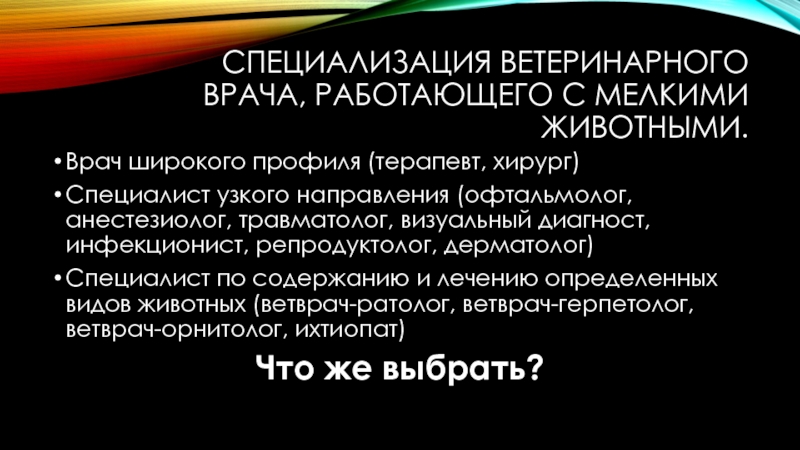 СПЕЦИАЛИЗАЦИЯ ВЕТЕРИНАРНОГО ВРАЧА, РАБОТАЮЩЕГО С МЕЛКИМИ ЖИВОТНЫМИ.

• Врач широкого профиля (терапевт, хирург)

• Специалист узкого направления (офтальмолог, анестезиолог, травматолог, визуальный диагност, инфекционист, репродуктолог, дерматолог)

• Специалист по содержанию и лечению определенных видов животных (ветврач-ратолог, ветврач-герпетолог, ветврач-орнитолог, ихтиопат)

Что же выбрать?